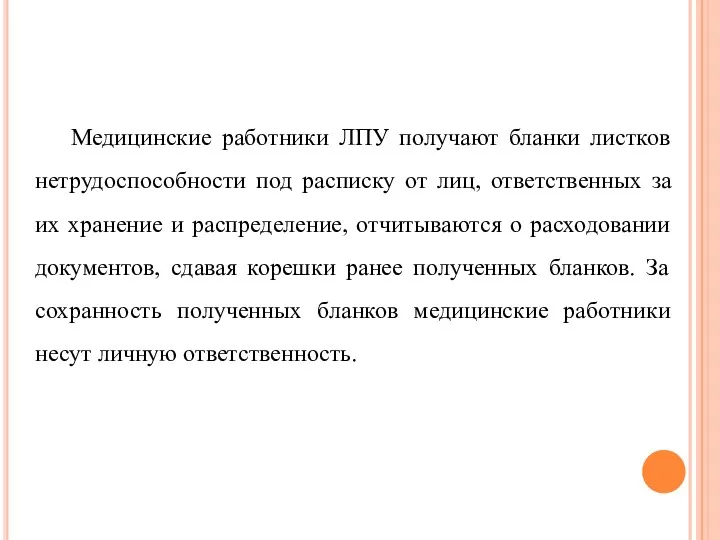 Медицинские работники ЛПУ получают бланки листков нетрудоспособности под расписку от лиц, ответственных за их хранение и распределение, отчитываются о расходовании документов, сдавая корешки ранее полученных бланков. За сохранность полученных бланков медицинские работники несут личную ответственность.